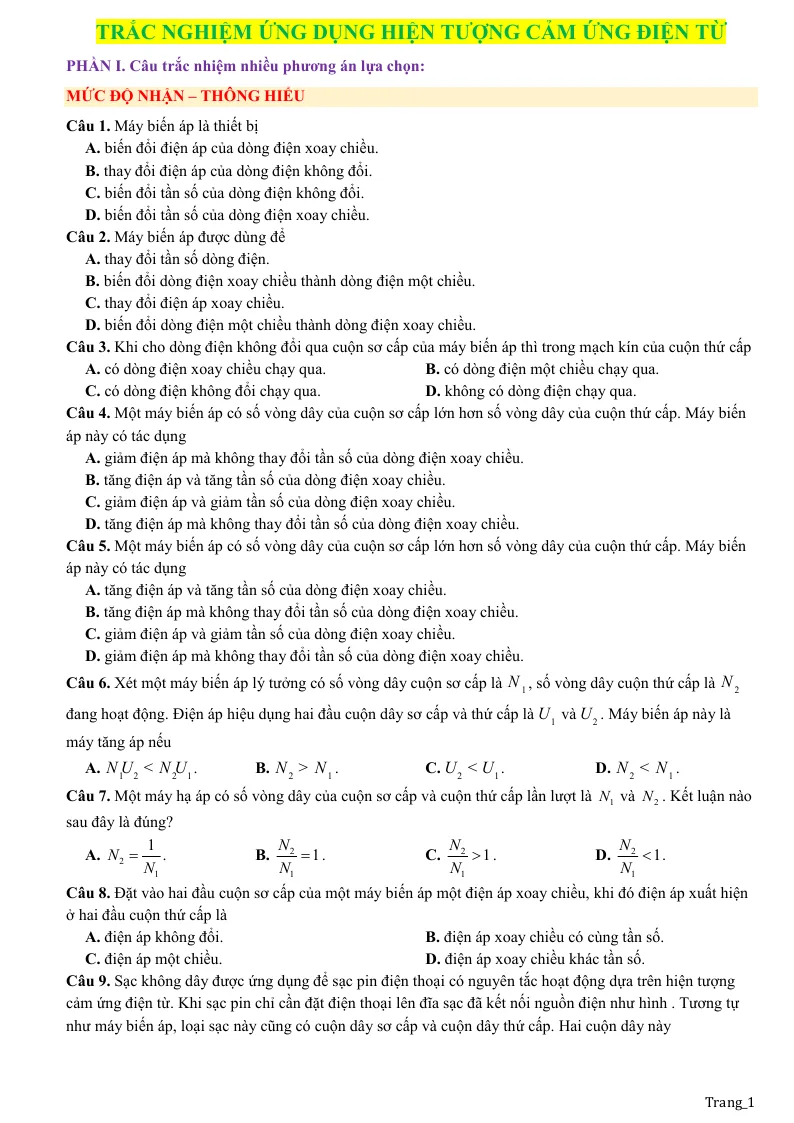 TRẮC NGHIỆM ỨNG DỤNG HIỆN TƯỢNG CẢM ỨNG ĐIỆN TỪ

PHẦN I. Câu trắc nhiệm nhiều phương án lựa chọn:

MỨC ĐỘ NHẬN – THÔNG HIỂU

Câu 1. Máy biến áp là thiết bị
A. biến đổi điện áp của dòng điện xoay chiều.
B. thay đổi điện áp của dòng điện không đổi.
C. biến đổi tần số của dòng điện không đổi.
D. biến đổi tần số của dòng điện xoay chiều.

Câu 2. Máy biến áp được dùng để
A. thay đổi tần số dòng điện.
B. biến đổi dòng điện xoay chiều thành dòng điện một chiều.
C. thay đổi điện áp xoay chiều.
D. biến đổi dòng điện một chiều thành dòng điện xoay chiều.

Câu 3. Khi cho dòng điện không đổi qua cuộn sơ cấp của máy biến áp thì trong mạch kín của cuộn thứ cấp
A. có dòng điện xoay chiều chạy qua.
B. có dòng điện một chiều chạy qua.
C. có dòng điện không đổi chạy qua.
D. không có dòng điện chạy qua.

Câu 4. Một máy biến áp có số vòng dây của cuộn sơ cấp lớn hơn số vòng dây của cuộn thứ cấp. Máy biến áp này có tác dụng
A. giảm điện áp mà không thay đổi tần số của dòng điện xoay chiều.
B. tăng điện áp và tăng tần số của dòng điện xoay chiều.
C. giảm điện áp và giảm tần số của dòng điện xoay chiều.
D. tăng điện áp mà không thay đổi tần số của dòng điện xoay chiều.

Câu 5. Một máy biến áp có số vòng dây của cuộn sơ cấp lớn hơn số vòng dây của cuộn thứ cấp. Máy biến áp này có tác dụng
A. tăng điện áp và tăng tần số của dòng điện xoay chiều.
B. tăng điện áp mà không thay đổi tần số của dòng điện xoay chiều.
C. giảm điện áp và giảm tần số của dòng điện xoay chiều.
D. giảm điện áp mà không thay đổi tần số của dòng điện xoay chiều.

Câu 6. Xét một máy biến áp lý tưởng có số vòng dây cuộn sơ cấp là $N_1$, số vòng dây cuộn thứ cấp là $N_2$ đang hoạt động. Điện áp hiệu dụng hai đầu cuộn dây sơ cấp và thứ cấp là $U_1$ và $U_2$. Máy biến áp này là máy tăng áp nếu
A. $N_1U_2 < N_2U_1$.
B. $N_2 > N_1$.
C. $U_2 < U_1$.
D. $N_2 < N_1$.

Câu 7. Một máy hạ áp có số vòng dây của cuộn sơ cấp và cuộn thứ cấp lần lượt là $N_1$ và $N_2$. Kết luận nào sau đây là đúng?
A. $N_2 = \frac{1}{N_1}$.
B. $\frac{N_2}{N_1} = 1$.
C. $\frac{N_2}{N_1} > 1$.
D. $\frac{N_2}{N_1} < 1$.

Câu 8. Đặt vào hai đầu cuộn sơ cấp của một máy biến áp một điện áp xoay chiều, khi đó điện áp xuất hiện ở hai đầu cuộn thứ cấp là
A. điện áp không đổi.
B. điện áp xoay chiều có cùng tần số.
C. điện áp một chiều.
D. điện áp xoay chiều khác tần số.

Câu 9. Sạc không dây được ứng dụng để sạc pin điện thoại có nguyên tắc hoạt động dựa trên hiện tượng cảm ứng điện từ. Khi sạc pin chỉ cần đặt điện thoại lên đĩa sạc đã kết nối nguồn điện như hình . Tương tự như máy biến áp, loại sạc này cũng có cuộn dây sơ cấp và cuộn dây thứ cấp. Hai cuộn dây này

Trang_1